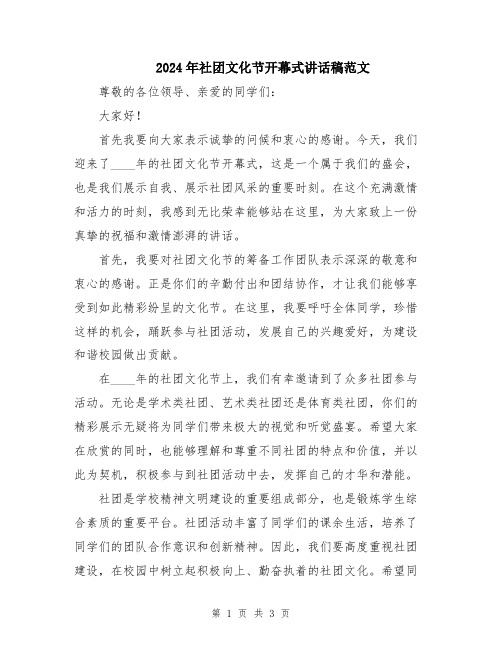 2024年社团文化节开幕式讲话稿范文

尊敬的各位领导、亲爱的同学们：

大家好！

首先我要向大家表示诚挚的问候和衷心的感谢。今天，我们迎来了____年的社团文化节开幕式，这是一个属于我们的盛会，也是我们展示自我、展示社团风采的重要时刻。在这个充满激情和活力的时刻，我感到无比荣幸能够站在这里，为大家致上一份真挚的祝福和激情澎湃的讲话。

首先，我要对社团文化节的筹备工作团队表示深深的敬意和衷心的感谢。正是你们的辛勤付出和团结协作，才让我们能够享受到如此精彩纷呈的文化节。在这里，我要呼吁全体同学，珍惜这样的机会，踊跃参与社团活动，发展自己的兴趣爱好，为建设和谐校园做出贡献。

在____年的社团文化节上，我们有幸邀请到了众多社团参与活动。无论是学术类社团、艺术类社团还是体育类社团，你们的精彩展示无疑将为同学们带来极大的视觉和听觉盛宴。希望大家在欣赏的同时，也能够理解和尊重不同社团的特点和价值，并以此为契机，积极参与到社团活动中去，发挥自己的才华和潜能。

社团是学校精神文明建设的重要组成部分，也是锻炼学生综合素质的重要平台。社团活动丰富了同学们的课余生活，培养了同学们的团队合作意识和创新精神。因此，我们要高度重视社团建设，在校园中树立起积极向上、勤奋执着的社团文化。希望同

第 1 页 共 3 页